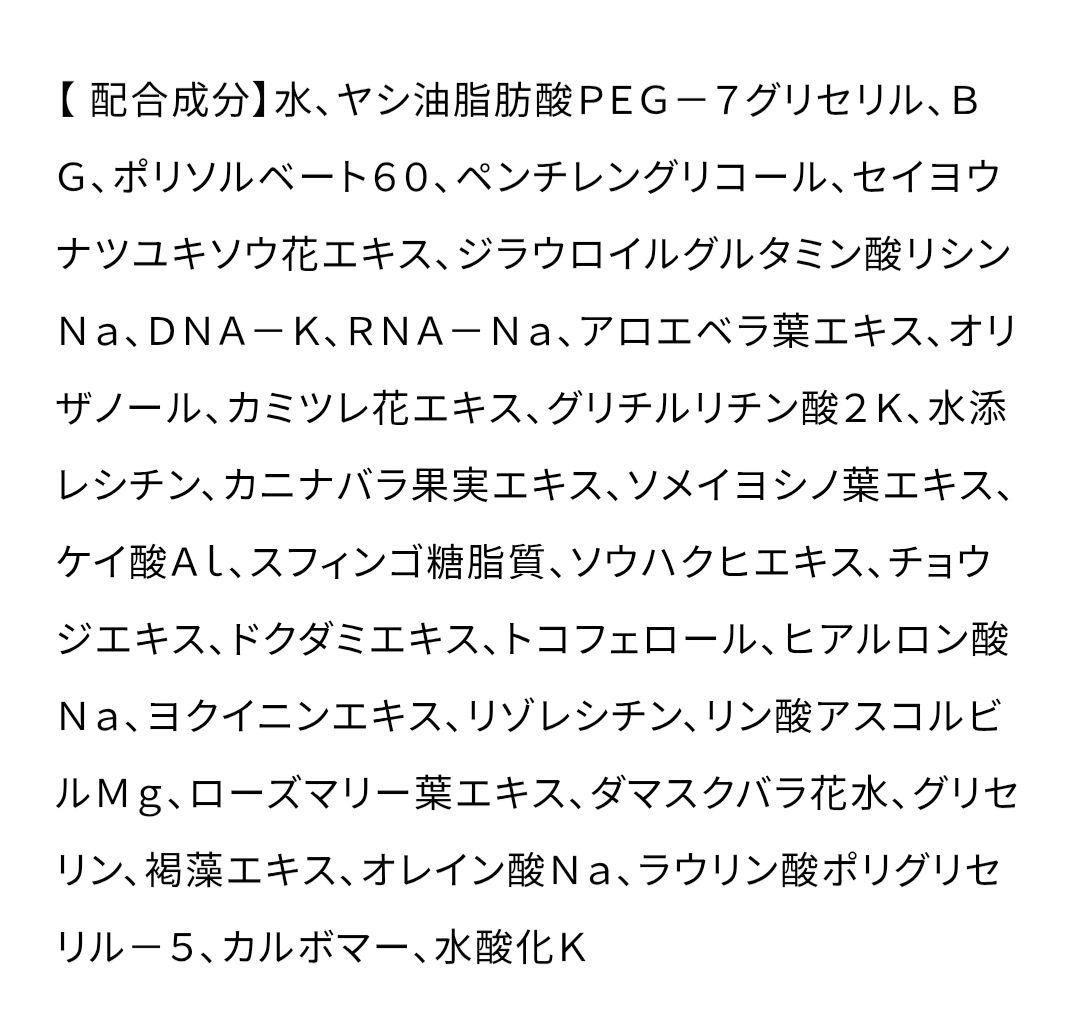 【 配合成分】水、ヤシ油脂肪酸ＰＥＧ－７グリセリル、ＢＧ、ポリソルベート６０、ペンチレングリコール、セイヨウナツユキソウ花エキス、ジラウロイルグルタミン酸リシンＮａ、ＤＮＡ－Ｋ、ＲＮＡ－Ｎａ、アロエベラ葉エキス、オリザノール、カミツレ花エキス、グリチルリチン酸２Ｋ、水添レシチン、カニナバラ果実エキス、ソメイヨシノ葉エキス、ケイ酸Ａｌ、スフィンゴ糖脂質、ソウハクヒエキス、チョウジエキス、ドクダミエキス、トコフェロール、ヒアルロン酸Ｎａ、ヨクイニンエキス、リゾレシチン、リン酸アスコルビルＭｇ、ローズマリー葉エキス、ダマスクバラ花水、グリセリン、褐藻エキス、オレイン酸Ｎａ、ラウリン酸ポリグリセリル－５、カルボマー、水酸化Ｋ